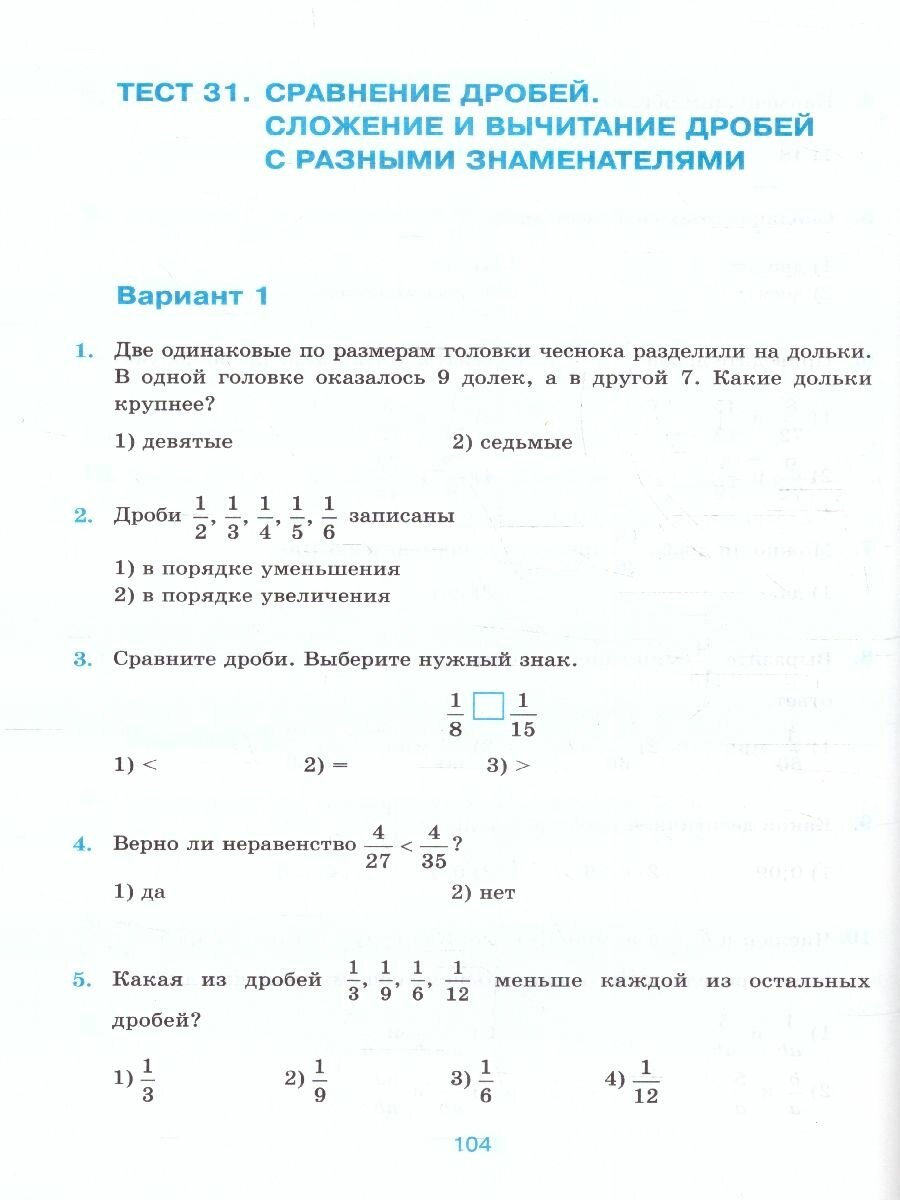 ТЕСТ 31. СРАВНЕНИЕ ДРОБЕЙ. СЛОЖЕНИЕ И ВЫЧИТАНИЕ ДРОБЕЙ С РАЗНЫМИ ЗНАМЕНАТЕЛЯМИ

Вариант 1

1. Две одинаковые по размерам головки чеснока разделили на дольки. В одной головке оказалось 9 долек, а в другой 7. Какие дольки крупнее?

1) девятые

2) седьмые

2. Дроби $\frac{1}{2}, \frac{1}{3}, \frac{1}{4}, \frac{1}{5}, \frac{1}{6}$ записаны

1) в порядке уменьшения
2) в порядке увеличения

3. Сравните дроби. Выберите нужный знак.

$\frac{1}{8} \square \frac{1}{15}$

1) <

2) =

3) >

4. Верно ли неравенство $\frac{4}{27} < \frac{4}{35}$?

1) да

2) нет

5. Какая из дробей $\frac{1}{3}, \frac{1}{9}, \frac{1}{6}, \frac{1}{12}$ меньше каждой из остальных дробей?

1) $\frac{1}{3}$

2) $\frac{1}{9}$

3) $\frac{1}{6}$

4) $\frac{1}{12}$

104